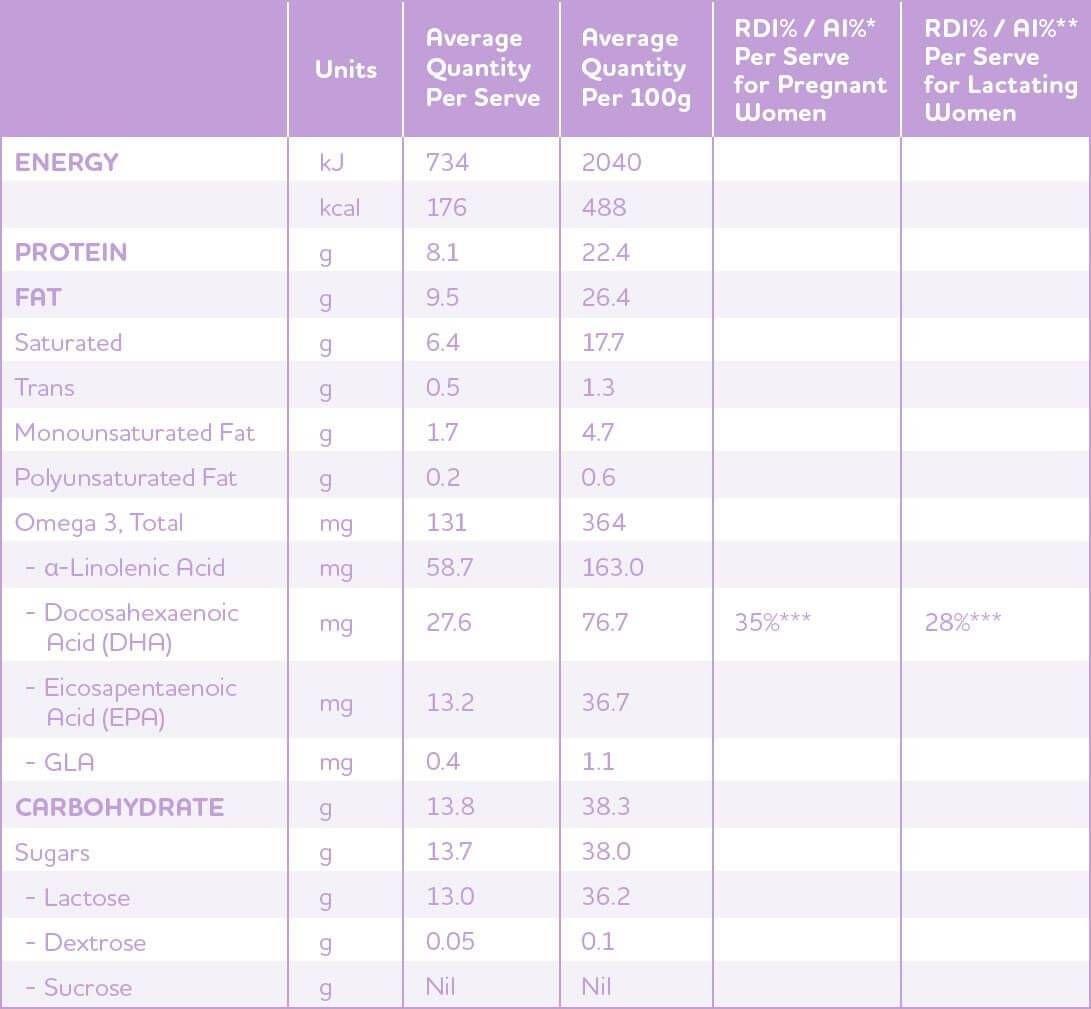 |  | Units | Average Quantity Per Serve | Average Quantity Per 100g | RDI% / AI%* Per Serve for Pregnant Women | RDI% / AI%** Per Serve for Lactating Women |
|---|---|---|---|---|---|
| ENERGY | kJ | 734 | 2040 |  |  |
|  | kcal | 176 | 488 |  |  |
| PROTEIN | g | 8.1 | 22.4 |  |  |
| FAT | g | 9.5 | 26.4 |  |  |
| Saturated | g | 6.4 | 17.7 |  |  |
| Trans | g | 0.5 | 1.3 |  |  |
| Monounsaturated Fat | g | 1.7 | 4.7 |  |  |
| Polyunsaturated Fat | g | 0.2 | 0.6 |  |  |
| Omega 3, Total | mg | 131 | 364 |  |  |
| - α-Linolenic Acid | mg | 58.7 | 163.0 |  |  |
| - Docosahexaenoic Acid (DHA) | mg | 27.6 | 76.7 | 35%*** | 28%*** |
| - Eicosapentaenoic Acid (EPA) | mg | 13.2 | 36.7 |  |  |
| - GLA | mg | 0.4 | 1.1 |  |  |
| CARBOHYDRATE | g | 13.8 | 38.3 |  |  |
| Sugars | g | 13.7 | 38.0 |  |  |
| - Lactose | g | 13.0 | 36.2 |  |  |
| - Dextrose | g | 0.05 | 0.1 |  |  |
| - Sucrose | g | Nil | Nil |  |  |